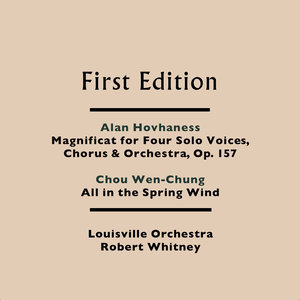 First Edition

Alan Hovhaness
Magnificat for Four Solo Voices, Chorus & Orchestra, Op. 157

Chou Wen-Chung
All in the Spring Wind

Louisville Orchestra
Robert Whitney